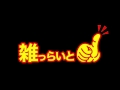 雑っらいと